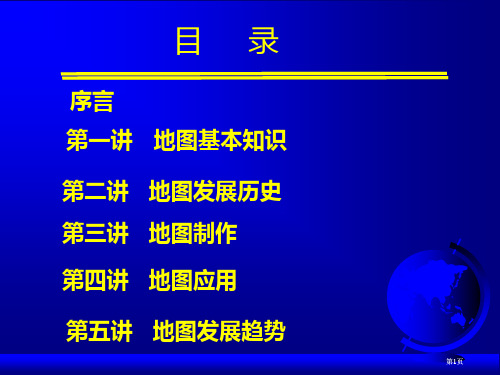 目　录

序言

第一讲　地图基本知识

第二讲　地图发展历史

第三讲　地图制作

第四讲　地图应用

第五讲　地图发展趋势

第1页